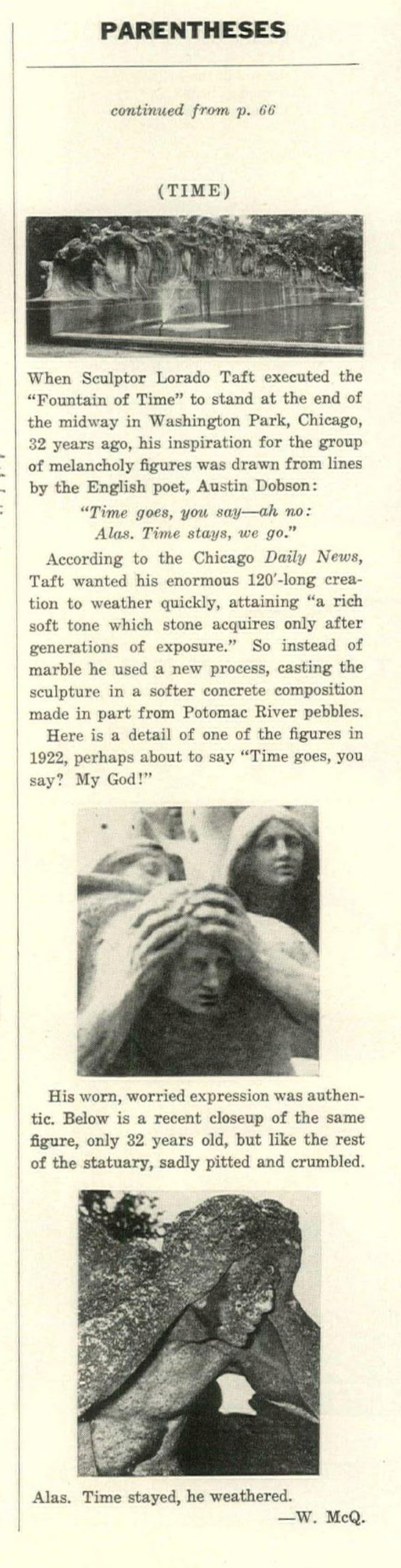 PARENTHESES

continued from p. 66

(TIME)

When Sculptor Lorado Taft executed the "Fountain of Time" to stand at the end of the midway in Washington Park, Chicago, 32 years ago, his inspiration for the group of melancholy figures was drawn from lines by the English poet, Austin Dobson:

"Time goes, you say—ah no:
Alas. Time stays, we go."

According to the Chicago Daily News, Taft wanted his enormous 120'-long creation to weather quickly, attaining "a rich soft tone which stone acquires only after generations of exposure." So instead of marble he used a new process, casting the sculpture in a softer concrete composition made in part from Potomac River pebbles.

Here is a detail of one of the figures in 1922, perhaps about to say "Time goes, you say? My God!"

His worn, worried expression was authentic. Below is a recent closeup of the same figure, only 32 years old, but like the rest of the statuary, sadly pitted and crumbled.

Alas. Time stayed, he weathered.
—W. McQ.